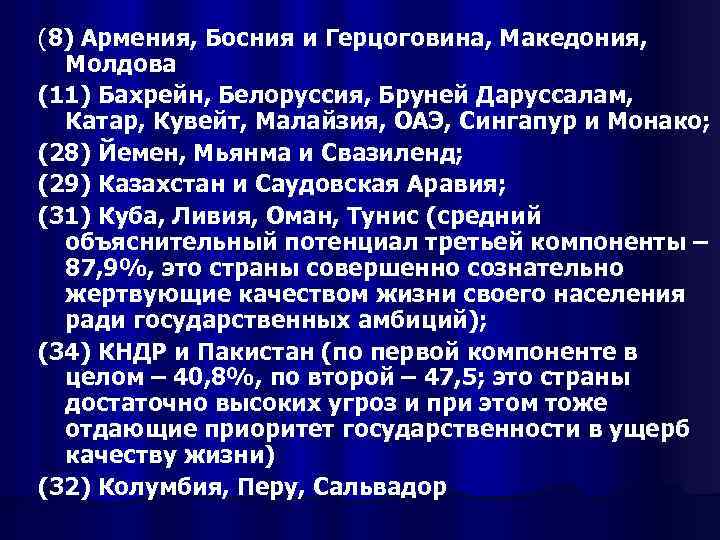 (8) Армения, Босния и Герцоговина, Македония, Молдова

(11) Бахрейн, Белоруссия, Бруней Даруссалам, Катар, Кувейт, Малайзия, ОАЭ, Сингапур и Монако;

(28) Йемен, Мьянма и Свазиленд;

(29) Казахстан и Саудовская Аравия;

(31) Куба, Ливия, Оман, Тунис (средний объяснительный потенциал третьей компоненты – 87,9%, это страны совершенно сознательно жертвующие качеством жизни своего населения ради государственных амбиций);

(34) КНДР и Пакистан (по первой компоненте в целом – 40,8%, по второй – 47,5; это страны достаточно высоких угроз и при этом тоже отдающие приоритет государственности в ущерб качеству жизни)

(32) Колумбия, Перу, Сальвадор